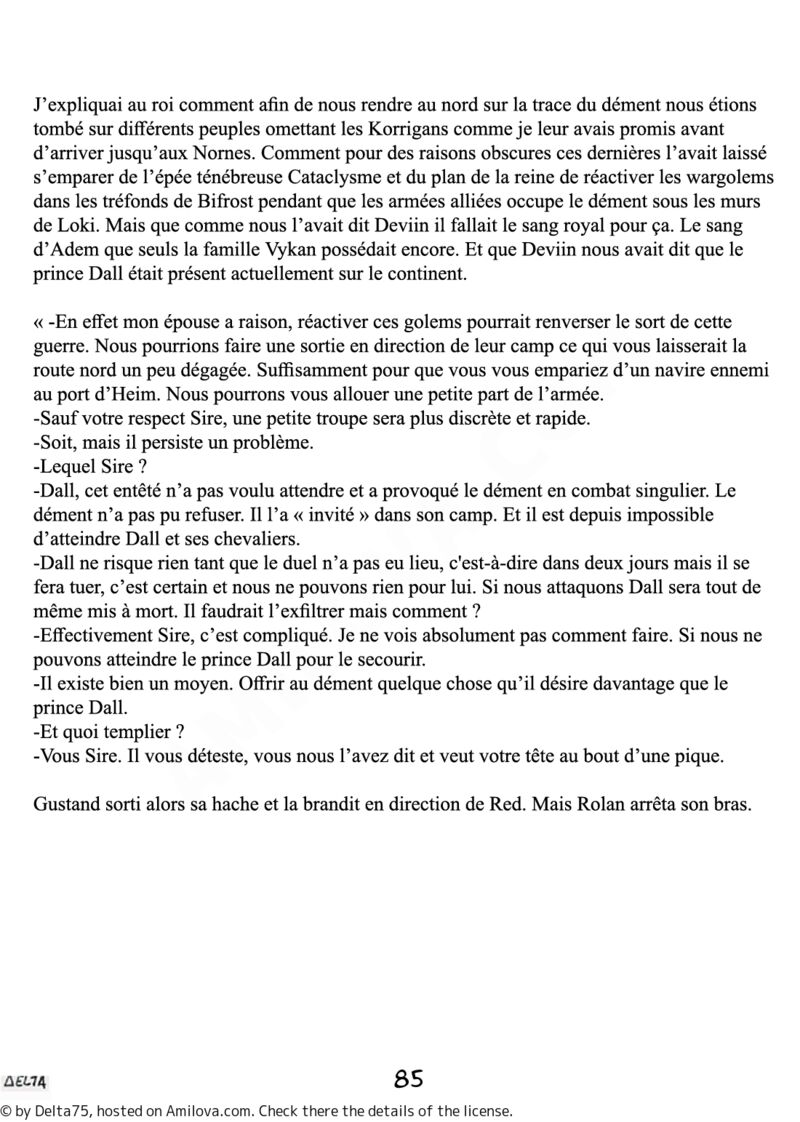 J'expliquai au roi comment afin de nous rendre au nord sur la trace du dément nous étions tombé sur différents peuples omettant les Korrigans comme je leur avais promis avant d'arriver jusqu'aux Nornes. Comment pour des raisons obscures ces dernières l'avait laissé s'emparer de l'épée ténébreuse Cataclysme et du plan de la reine de réactiver les wargolems dans les tréfonds de Bifrost pendant que les armées alliées occupe le dément sous les murs de Loki. Mais que comme nous l'avait dit Deviin il fallait le sang royal pour ça. Le sang d'Adem que seuls la famille Vykan possédait encore. Et que Deviin nous avait dit que le prince Dall était présent actuellement sur le continent.

« -En effet mon épouse a raison, réactiver ces golems pourrait renverser le sort de cette guerre. Nous pourrions faire une sortie en direction de leur camp ce qui vous laisserait la route nord un peu dégagée. Suffisamment pour que vous vous empariez d'un navire ennemi au port d'Heim. Nous pourrons vous allouer une petite part de l'armée.
-Sauf votre respect Sire, une petite troupe sera plus discrète et rapide.
-Soit, mais il persiste un problème.
-Lequel Sire ?
-Dall, cet entêté n'a pas voulu attendre et a provoqué le dément en combat singulier. Le dément n'a pas pu refuser. Il l'a « invité » dans son camp. Et il est depuis impossible d'atteindre Dall et ses chevaliers.
-Dall ne risque rien tant que le duel n'a pas eu lieu, c'est-à-dire dans deux jours mais il se fera tuer, c'est certain et nous ne pouvons rien pour lui. Si nous attaquons Dall sera tout de même mis à mort. Il faudrait l'exfiltrer mais comment ?
-Effectivement Sire, c'est compliqué. Je ne vois absolument pas comment faire. Si nous ne pouvons atteindre le prince Dall pour le secourir.
-Il existe bien un moyen. Offrir au dément quelque chose qu'il désire davantage que le prince Dall.
-Et quoi templier ?
-Vous Sire. Il vous déteste, vous nous l'avez dit et veut votre tête au bout d'une pique.

Gustand sorti alors sa hache et la brandit en direction de Red. Mais Rolan arrêta son bras.

DELTA

85

© by Delta75, hosted on Amilova.com. Check there the details of the license.